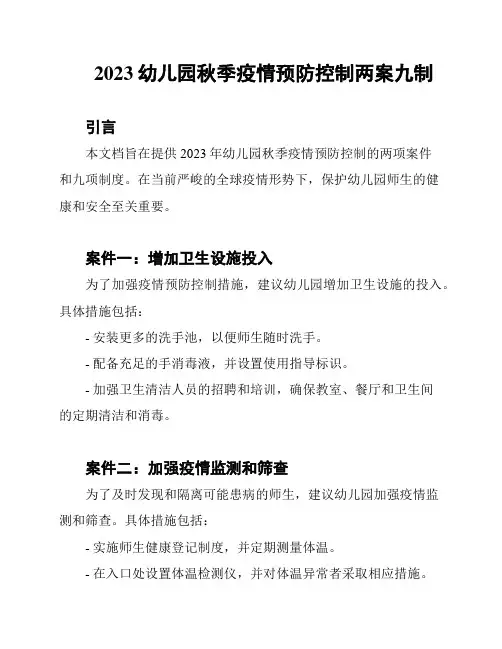 2023 幼儿园秋季疫情预防控制两案九制

引言

本文档旨在提供 2023 年幼儿园秋季疫情预防控制的两项案件和九项制度。在当前严峻的全球疫情形势下，保护幼儿园师生的健康和安全至关重要。

案件一：增加卫生设施投入

为了加强疫情预防控制措施，建议幼儿园增加卫生设施的投入。具体措施包括：

- 安装更多的洗手池，以便师生随时洗手。

- 配备充足的手消毒液，并设置使用指导标识。

- 加强卫生清洁人员的招聘和培训，确保教室、餐厅和卫生间的定期清洁和消毒。

案件二：加强疫情监测和筛查

为了及时发现和隔离可能患病的师生，建议幼儿园加强疫情监测和筛查。具体措施包括：

- 实施师生健康登记制度，并定期测量体温。

- 在入口处设置体温检测仪，并对体温异常者采取相应措施。